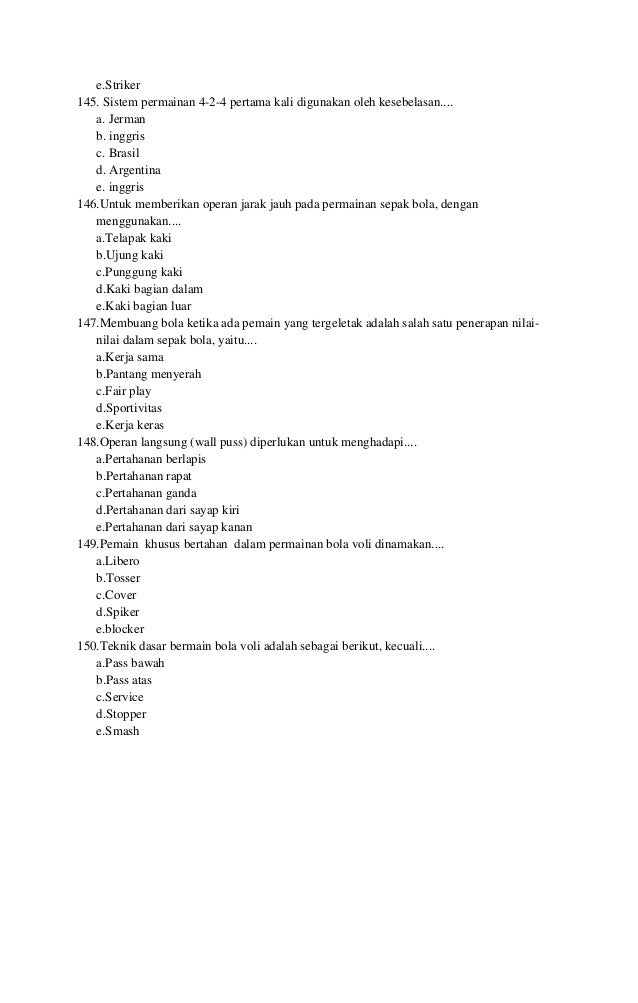 e.Striker
145. Sistem permainan 4-2-4 pertama kali digunakan oleh kesebelasan....
a. Jerman
b. inggris
c. Brasil
d. Argentina
e. inggris
146.Untuk memberikan operan jarak jauh pada permainan sepak bola, dengan menggunakan....
a.Telapak kaki
b.Ujung kaki
c.Punggung kaki
d.Kaki bagian dalam
e.Kaki bagian luar
147.Membuang bola ketika ada pemain yang tergeletak adalah salah satu penerapan nilai-nilai dalam sepak bola, yaitu....
a.Kerja sama
b.Pantang menyerah
c.Fair play
d.Sportivitas
e.Kerja keras
148.Operan langsung (wall puss) diperlukan untuk menghadapi....
a.Pertahanan berlapis
b.Pertahanan rapat
c.Pertahanan ganda
d.Pertahanan dari sayap kiri
e.Pertahanan dari sayap kanan
149.Pemain khusus bertahan dalam permainan bola voli dinamakan....
a.Libero
b.Tosser
c.Cover
d.Spiker
e.blocker
150.Teknik dasar bermain bola voli adalah sebagai berikut, kecuali....
a.Pass bawah
b.Pass atas
c.Service
d.Stopper
e.Smash